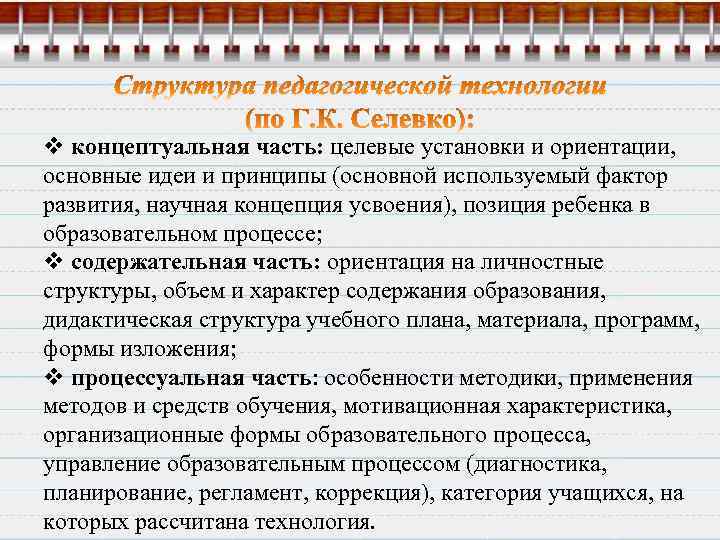 Структура педагогической технологии
(по Г.К. Селевко):

❖ концептуальная часть: целевые установки и ориентации, основные идеи и принципы (основной используемый фактор развития, научная концепция усвоения), позиция ребенка в образовательном процессе;
❖ содержательная часть: ориентация на личностные структуры, объем и характер содержания образования, дидактическая структура учебного плана, материала, программ, формы изложения;
❖ процессуальная часть: особенности методики, применения методов и средств обучения, мотивационная характеристика, организационные формы образовательного процесса, управление образовательным процессом (диагностика, планирование, регламент, коррекция), категория учащихся, на которых рассчитана технология.